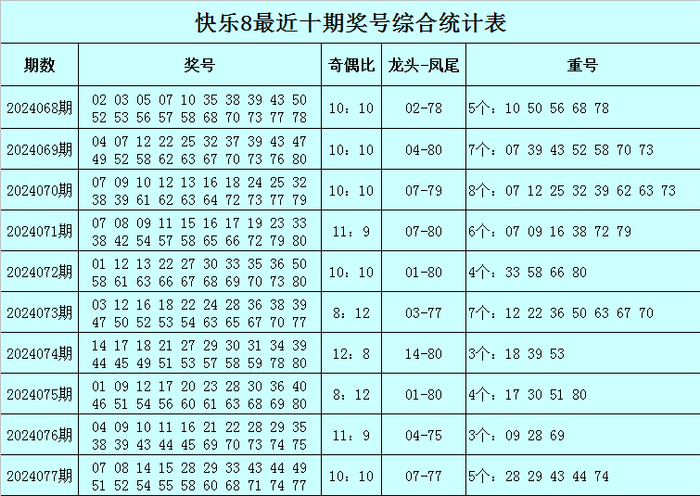 快乐8最近十期奖号综合统计表

| 期数 | 奖号 | 奇偶比 | 龙头-凤尾 | 重号 |
|---|---|---|---|---|
| 2024068期 | 02 03 05 07 10 35 38 39 43 50 52 53 56 57 58 68 70 73 77 78 | 10：10 | 02-78 | 5个：10 50 56 68 78 |
| 2024069期 | 04 07 12 22 25 32 37 39 43 47 49 52 58 62 63 67 70 73 76 80 | 10：10 | 04-80 | 7个：07 39 43 52 58 70 73 |
| 2024070期 | 07 09 10 12 13 16 18 24 25 32 38 39 61 62 63 64 72 73 77 79 | 10：10 | 07-79 | 8个：07 12 25 32 39 62 63 73 |
| 2024071期 | 07 08 09 11 15 16 17 19 23 33 38 42 54 57 58 65 66 72 79 80 | 11：9 | 07-80 | 6个：07 09 16 38 72 79 |
| 2024072期 | 01 12 13 22 27 30 33 35 36 50 58 61 63 66 67 68 69 70 73 80 | 10：10 | 01-80 | 4个：33 58 66 80 |
| 2024073期 | 03 12 16 18 22 24 28 36 38 39 47 50 52 53 54 63 65 67 70 77 | 8：12 | 03-77 | 7个：12 22 36 50 63 67 70 |
| 2024074期 | 14 17 18 21 27 29 30 31 34 39 44 45 49 51 53 57 58 59 78 80 | 12：8 | 14-80 | 3个：18 39 53 |
| 2024075期 | 01 09 12 17 20 23 28 30 36 40 46 51 54 56 60 61 63 68 69 80 | 8：12 | 01-80 | 4个：17 30 51 80 |
| 2024076期 | 04 09 10 11 16 21 22 28 29 35 38 39 43 44 45 69 70 73 74 75 | 11：9 | 04-75 | 3个：09 28 69 |
| 2024077期 | 07 08 14 15 28 29 33 43 44 49 51 52 54 55 58 60 68 71 74 77 | 10：10 | 07-77 | 5个：28 29 43 44 74 |